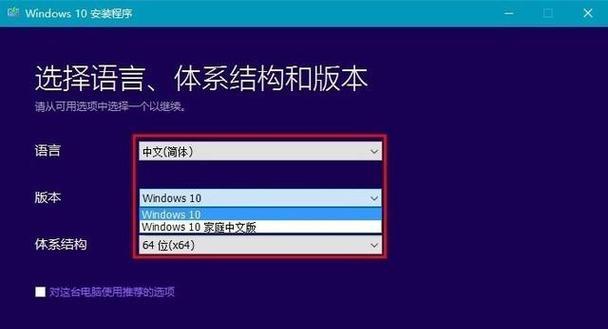 Windows 10 安装程序

选择语言、体系结构和版本
请从可用选项中选择一个以继续。

语言
中文(简体)

版本
Windows 10
Windows 10
Windows 10 家庭中文版

体系结构
64 位(x64)

对这台电脑使用推荐的选项